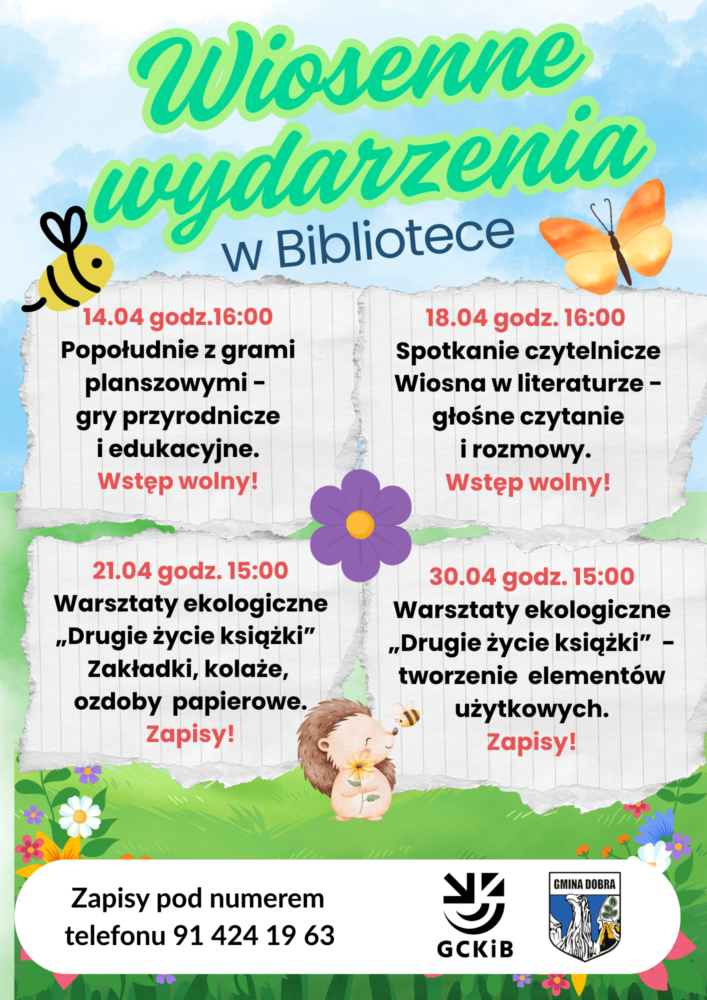 Wiosenne wydarzenia

w Bibliotece

14.04 godz.16:00
Popołudnie z grami planszowymi - gry przyrodnicze i edukacyjne.
Wstęp wolny!

18.04 godz. 16:00
Spotkanie czytelnicze Wiosna w literaturze - głośne czytanie i rozmowy.
Wstęp wolny!

21.04 godz. 15:00
Warsztaty ekologiczne „Drugie życie książki” Zakładki, kolaże, ozdoby papierowe.
Zapisy!

30.04 godz. 15:00
Warsztaty ekologiczne „Drugie życie książki” - tworzenie elementów użytkowych.
Zapisy!

Zapisy pod numerem
telefonu 91 424 19 63

GCKiB

GMINA DOBRA